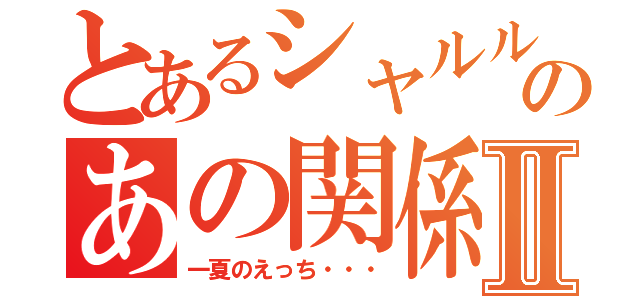 とあるシャルルの
あの関係Ⅱ
一夏のえっち・・・